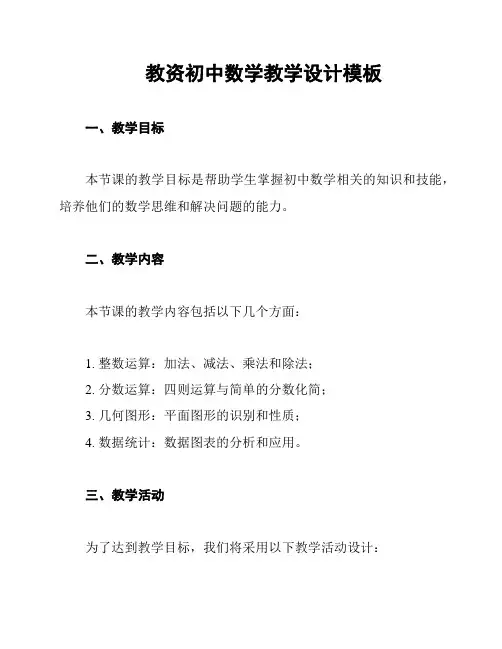 教资初中数学教学设计模板

一、教学目标

本节课的教学目标是帮助学生掌握初中数学相关的知识和技能，培养他们的数学思维和解决问题的能力。

二、教学内容

本节课的教学内容包括以下几个方面：

1. 整数运算：加法、减法、乘法和除法；
2. 分数运算：四则运算与简单的分数化简；
3. 几何图形：平面图形的识别和性质；
4. 数据统计：数据图表的分析和应用。

三、教学活动

为了达到教学目标，我们将采用以下教学活动设计：